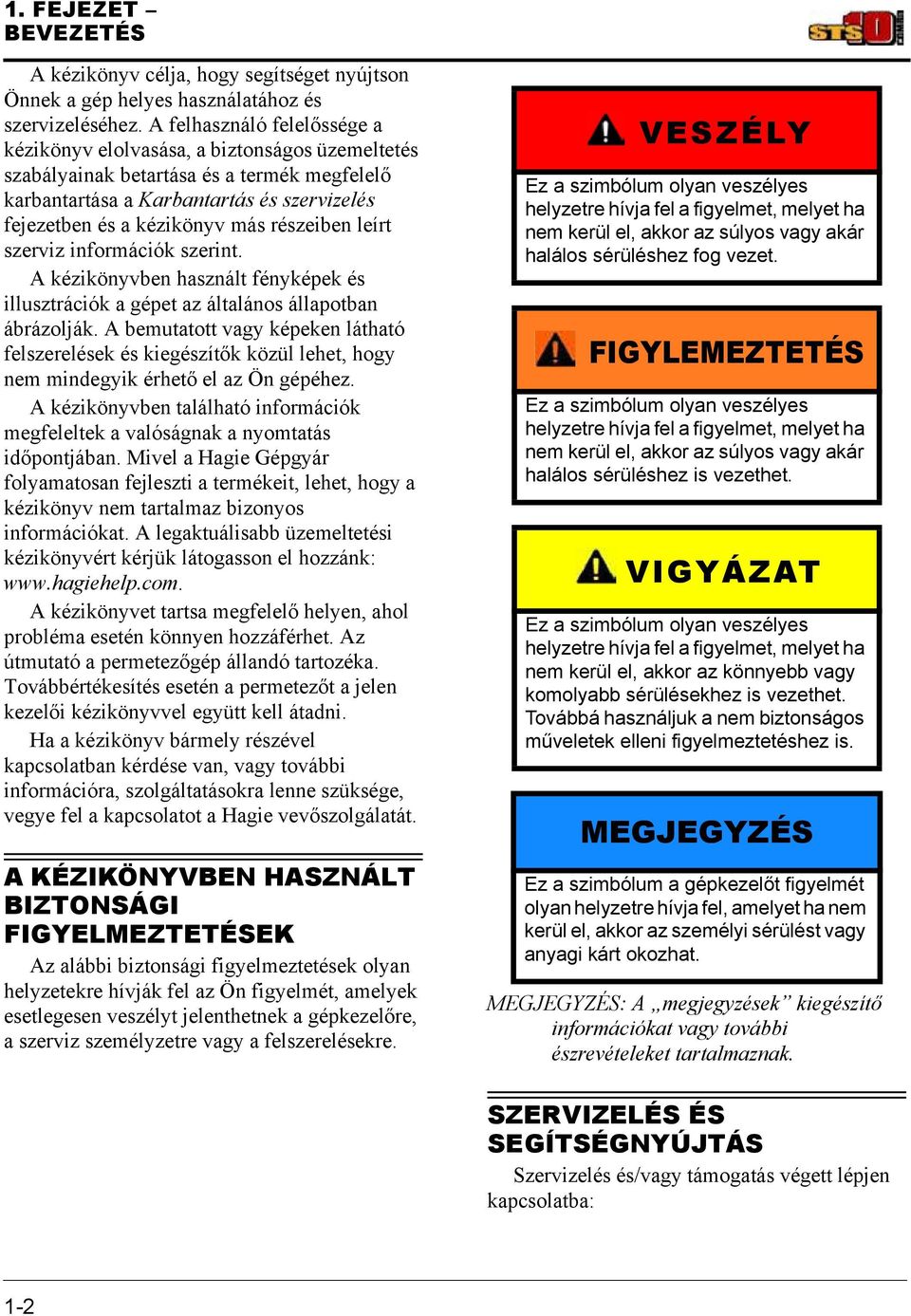 1. FEJEZET – BEVEZETÉS

STS10

A kézikönyv célja, hogy segítséget nyújtson Önnek a gép helyes használatához és szervizeléséhez. A felhasználó felelőssége a kézikönyv elolvasása, a biztonságos üzemeltetés szabályainak betartása és a termék megfelelő karbantartása a Karbantartás és szervizelés fejezetben és a kézikönyv más részeiben leírt szerviz információk szerint.

A kézikönyvben használt fényképek és illusztrációk a gépet az általános állapotban ábrázolják. A bemutatott vagy képeken látható felszerelések és kiegészítők közül lehet, hogy nem mindegyik érhető el az Ön gépéhez.

A kézikönyvben található információk megfeleltek a valóságnak a nyomtatás időpontjában. Mivel a Hagie Gépgyár folyamatosan fejleszti a termékeit, lehet, hogy a kézikönyv nem tartalmaz bizonyos információkat. A legaktuálisabb üzemeltetési kézikönyvért kérjük látogasson el hozzánk: www.hagiehelp.com.

A kézikönyvet tartsa megfelelő helyen, ahol probléma esetén könnyen hozzáférhet. Az útmutató a permetezőgép állandó tartozéka. Továbbértékesítés esetén a permetezőt a jelen kezelői kézikönyvvel együtt kell átadni.

Ha a kézikönyv bármely részével kapcsolatban kérdése van, vagy további információra, szolgáltatásokra lenne szüksége, vegye fel a kapcsolatot a Hagie vevőszolgálatát.

A KÉZIKÖNYVBEN HASZNÁLT BIZTONSÁGI FIGYELMEZTETÉSEK

Az alábbi biztonsági figyelmeztetések olyan helyzetekre hívják fel az Ön figyelmét, amelyek esetlegesen veszélyt jelenthetnek a gépkezelőre, a szerviz személyzetre vagy a felszerelésekre.

VESZÉLY

Ez a szimbólum olyan veszélyes helyzetre hívja fel a figyelmet, melyet ha nem kerül el, akkor az súlyos vagy akár halálos sérüléshez fog vezet.

FIGYLEMEZTETÉS

Ez a szimbólum olyan veszélyes helyzetre hívja fel a figyelmet, melyet ha nem kerül el, akkor az súlyos vagy akár halálos sérüléshez is vezethet.

VIGYÁZAT

Ez a szimbólum olyan veszélyes helyzetre hívja fel a figyelmet, melyet ha nem kerül el, akkor az könnyebb vagy komolyabb sérülésekhez is vezethet. Továbbá használjuk a nem biztonságos műveletek elleni figyelmeztetéshez is.

MEGJEGYZÉS

Ez a szimbólum a gépkezelőt figyelmét olyan helyzetre hívja fel, amelyet ha nem kerül el, akkor az személyi sérülést vagy anyagi kárt okozhat.

MEGJEGYZÉS: A „megjegyzések” kiegészítő információkat vagy további észrevételeket tartalmaznak.

SZERVIZELÉS ÉS SEGÍTSÉGNYÚJTÁS

Szervizelés és/vagy támogatás végett lépjen kapcsolatba:

1-2